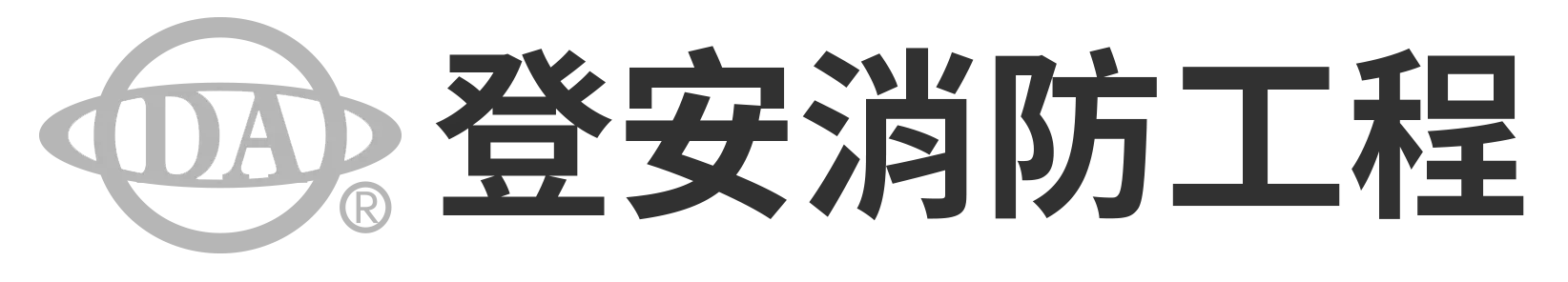 DA ®
登安消防工程